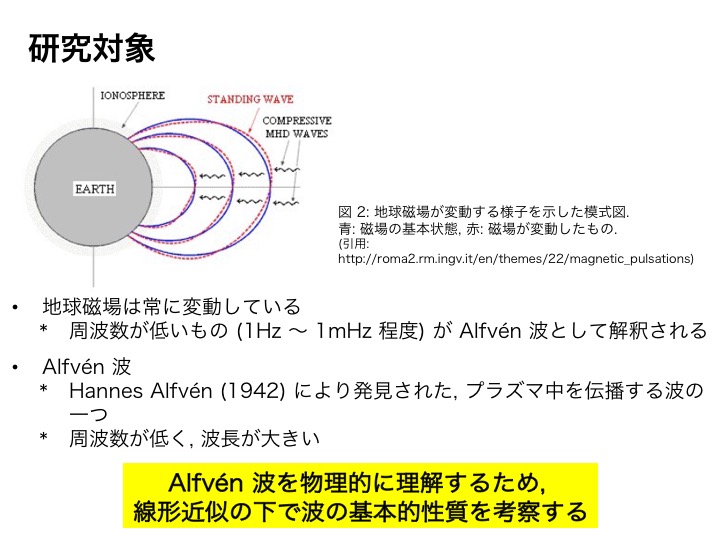 研究対象

IONOSPHERE

STANDING WAVE

COMPRESSIVE MHD WAVES

EARTH

図 2: 地球磁場が変動する様子を示した模式図.
青: 磁場の基本状態, 赤: 磁場が変動したもの.
(引用: http://roma2.rm.ingv.it/en/themes/22/magnetic_pulsations)

• 地球磁場は常に変動している
  * 周波数が低いもの (1Hz 〜 1mHz 程度) が Alfvén 波として解釈される

• Alfvén 波
  * Hannes Alfvén (1942) により発見された, プラズマ中を伝播する波の一つ
  * 周波数が低く, 波長が大きい

Alfvén 波を物理的に理解するため,
線形近似の下で波の基本的性質を考察する